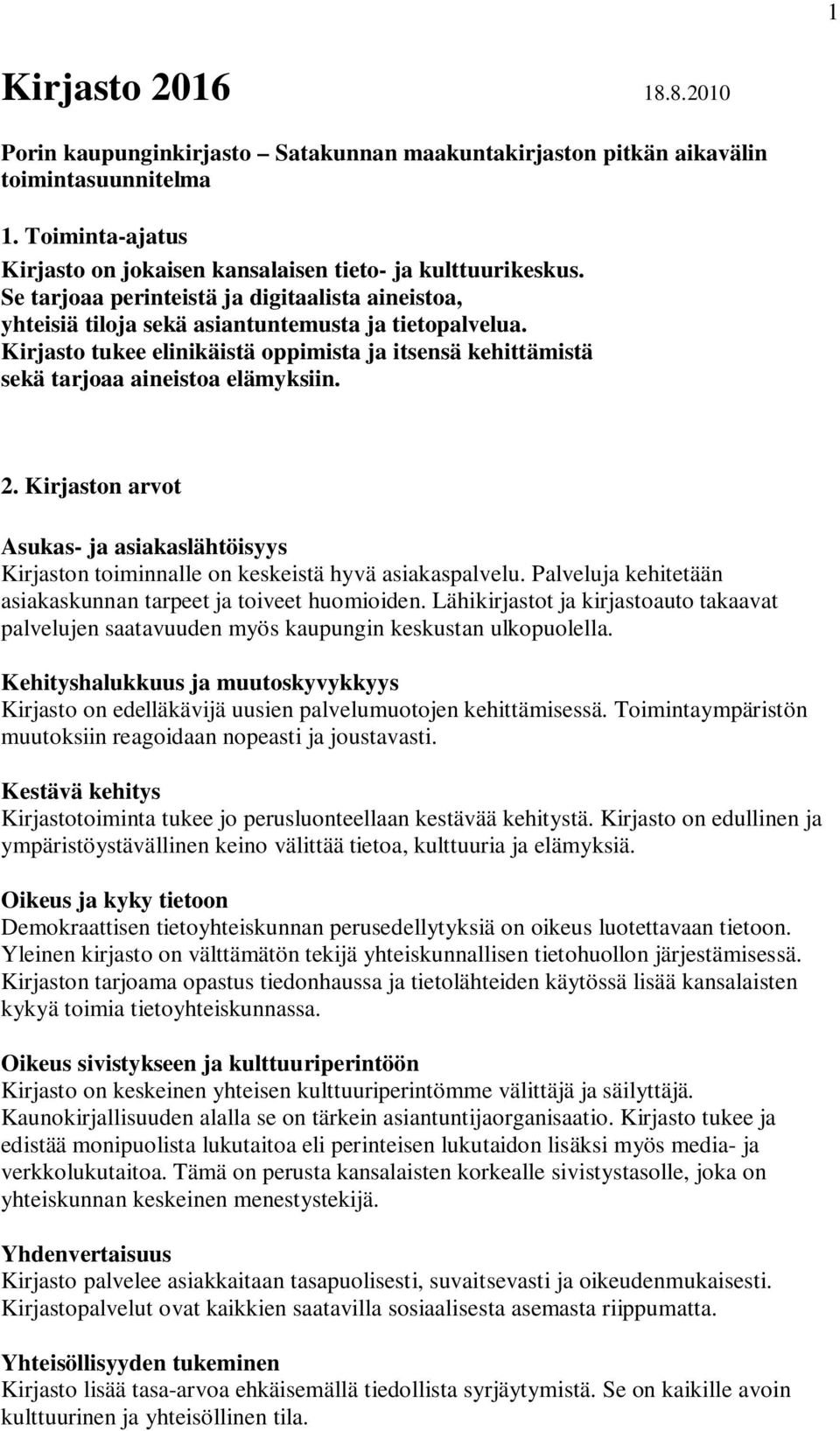 1

Kirjasto 2016 18.8.2010

Porin kaupunginkirjasto – Satakunnan maakuntakirjaston pitkän aikavälin toimintasuunnitelma

1. Toiminta-ajatus
Kirjasto on jokaisen kansalaisen tieto- ja kulttuurikeskus. Se tarjoaa perinteistä ja digitaalista aineistoa, yhteisiä tiloja sekä asiantuntemusta ja tietopalvelua. Kirjasto tukee elinikäistä oppimista ja itsensä kehittämistä sekä tarjoaa aineistoa elämyksiin.

2. Kirjaston arvot

Asukas- ja asiakaslähtöisyys
Kirjaston toiminnalle on keskeistä hyvä asiakaspalvelu. Palveluja kehitetään asiakaskunnan tarpeet ja toiveet huomioiden. Lähikirjastot ja kirjastoauto takaavat palvelujen saatavuuden myös kaupungin keskustan ulkopuolella.

Kehityshalukkuus ja muutoskyvykkyys
Kirjasto on edelläkävijä uusien palvelumuotojen kehittämisessä. Toimintaympäristön muutoksiin reagoidaan nopeasti ja joustavasti.

Kestävä kehitys
Kirjastotoiminta tukee jo perusluonteellaan kestävää kehitystä. Kirjasto on edullinen ja ympäristöystävällinen keino välittää tietoa, kulttuuria ja elämyksiä.

Oikeus ja kyky tietoon
Demokraattisen tietoyhteiskunnan perusedellytyksiä on oikeus luotettavaan tietoon. Yleinen kirjasto on välttämätön tekijä yhteiskunnallisen tietohuollon järjestämisessä. Kirjaston tarjoama opastus tiedonhaussa ja tietolähteiden käytössä lisää kansalaisten kykyä toimia tietoyhteiskunnassa.

Oikeus sivistykseen ja kulttuuriperintöön
Kirjasto on keskeinen yhteisen kulttuuriperintömme välittäjä ja säilyttäjä. Kaunokirjallisuuden alalla se on tärkein asiantuntijaorganisaatio. Kirjasto tukee ja edistää monipuolista lukutaitoa eli perinteisen lukutaidon lisäksi myös media- ja verkkolukutaitoa. Tämä on perusta kansalaisten korkealle sivistystasolle, joka on yhteiskunnan keskeinen menestystekijä.

Yhdenvertaisuus
Kirjasto palvelee asiakkaitaan tasapuolisesti, suvaitsevasti ja oikeudenmukaisesti. Kirjastopalvelut ovat kaikkien saatavilla sosiaalisesta asemasta riippumatta.

Yhteisöllisyyden tukeminen
Kirjasto lisää tasa-arvoa ehkäisemällä tiedollista syrjäytymistä. Se on kaikille avoin kulttuurinen ja yhteisöllinen tila.